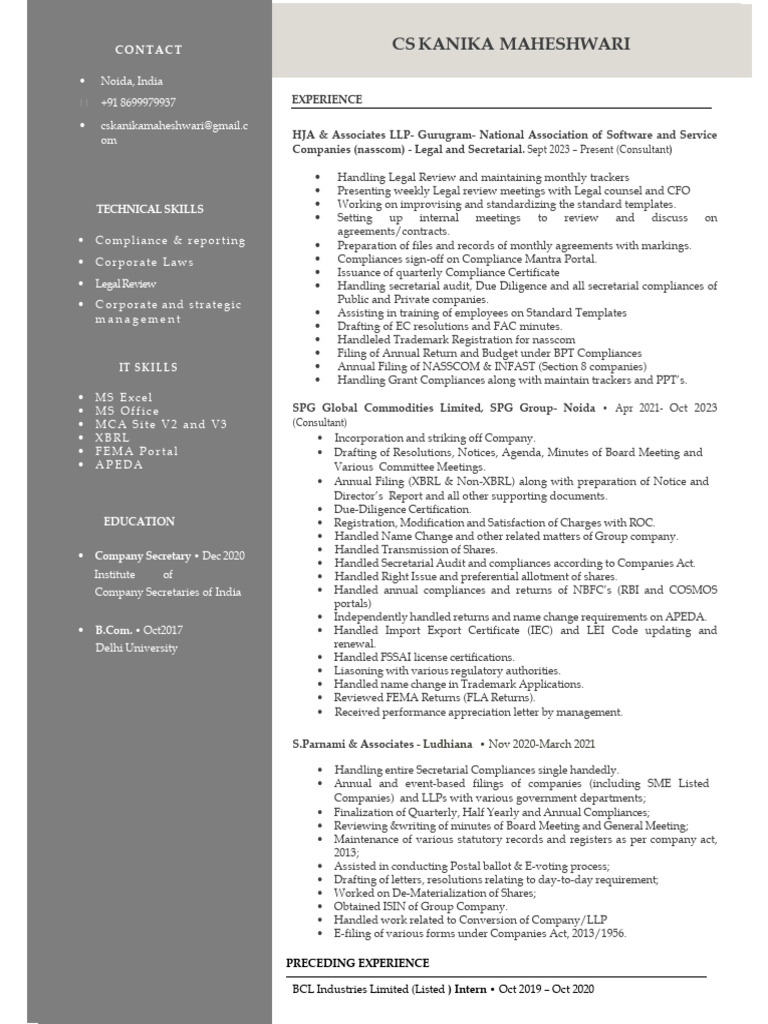 CONTACT

- Noida, India
- +91 8699979937
- cskanikamaheshwari@gmail.com

TECHNICAL SKILLS

- Compliance & reporting
- Corporate Laws
- Legal Review
- Corporate and strategic management

IT SKILLS

- MS Excel
- MS Office
- MCA Site V2 and V3
- XBRL
- FEMA Portal
- APEDA

EDUCATION

- Company Secretary • Dec 2020
Institute of Company Secretaries of India

- B.Com. • Oct2017
Delhi University

CS KANIKA MAHESHWARI

EXPERIENCE

HJA & Associates LLP- Gurugram- National Association of Software and Service Companies (nasscom) - Legal and Secretarial. Sept 2023 – Present (Consultant)

- Handling Legal Review and maintaining monthly trackers
- Presenting weekly Legal review meetings with Legal counsel and CFO
- Working on improvising and standardizing the standard templates.
- Setting up internal meetings to review and discuss on agreements/contracts.
- Preparation of files and records of monthly agreements with markings.
- Compliances sign-off on Compliance Mantra Portal.
- Issuance of quarterly Compliance Certificate
- Handling secretarial audit, Due Diligence and all secretarial compliances of Public and Private companies.
- Assisting in training of employees on Standard Templates
- Drafting of EC resolutions and FAC minutes.
- Handleled Trademark Registration for nasscom
- Filing of Annual Return and Budget under BPT Compliances
- Annual Filing of NASSCOM & INFAST (Section 8 companies)
- Handling Grant Compliances along with maintain trackers and PPT's.

SPG Global Commodities Limited, SPG Group- Noida • Apr 2021- Oct 2023 (Consultant)

- Incorporation and striking off Company.
- Drafting of Resolutions, Notices, Agenda, Minutes of Board Meeting and Various Committee Meetings.
- Annual Filing (XBRL & Non-XBRL) along with preparation of Notice and Director's Report and all other supporting documents.
- Due-Diligence Certification.
- Registration, Modification and Satisfaction of Charges with ROC.
- Handled Name Change and other related matters of Group company.
- Handled Transmission of Shares.
- Handled Secretarial Audit and compliances according to Companies Act.
- Handled Right Issue and preferential allotment of shares.
- Handled annual compliances and returns of NBFC's (RBI and COSMOS portals)
- Independently handled returns and name change requirements on APEDA.
- Handled Import Export Certificate (IEC) and LEI Code updating and renewal.
- Handled FSSAI license certifications.
- Liasoning with various regulatory authorities.
- Handled name change in Trademark Applications.
- Reviewed FEMA Returns (FLA Returns).
- Received performance appreciation letter by management.

S.Parnami & Associates - Ludhiana • Nov 2020-March 2021

- Handling entire Secretarial Compliances single handedly.
- Annual and event-based filings of companies (including SME Listed Companies) and LLPs with various government departments;
- Finalization of Quarterly, Half Yearly and Annual Compliances;
- Reviewing &writing of minutes of Board Meeting and General Meeting;
- Maintenance of various statutory records and registers as per company act, 2013;
- Assisted in conducting Postal ballot & E-voting process;
- Drafting of letters, resolutions relating to day-to-day requirement;
- Worked on De-Materialization of Shares;
- Obtained ISIN of Group Company.
- Handled work related to Conversion of Company/LLP
- E-filing of various forms under Companies Act, 2013/1956.

PRECEDING EXPERIENCE

BCL Industries Limited (Listed ) Intern • Oct 2019 – Oct 2020